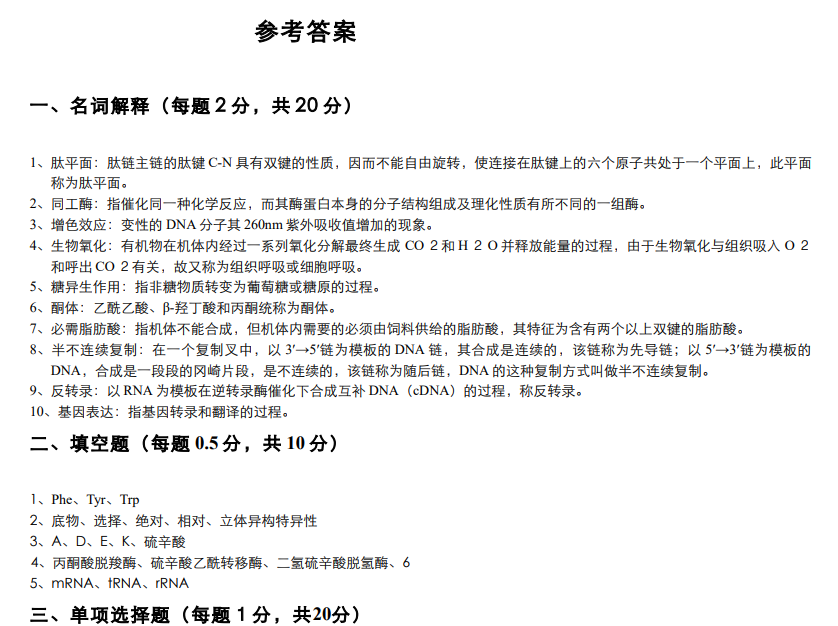 参考答案

一、名词解释（每题 2 分，共 20 分）

1、肽平面：肽链主链的肽键 C-N 具有双键的性质，因而不能自由旋转，使连接在肽键上的六个原子共处于一个平面上，此平面称为肽平面。
2、同工酶：指催化同一种化学反应，而其酶蛋白本身的分子结构组成及理化性质有所不同的一组酶。
3、增色效应：变性的 DNA 分子其 260nm 紫外吸收值增加的现象。
4、生物氧化：有机物在机体内经过一系列氧化分解最终生成 CO 2 和 H 2 O 并释放能量的过程，由于生物氧化与组织吸入 O 2 和呼出 CO 2 有关，故又称为组织呼吸或细胞呼吸。
5、糖异生作用：指非糖物质转变为葡萄糖或糖原的过程。
6、酮体：乙酰乙酸、β-羟丁酸和丙酮统称为酮体。
7、必需脂肪酸：指机体不能合成，但机体内需要的必须由饲料供给的脂肪酸，其特征为含有两个以上双键的脂肪酸。
8、半不连续复制：在一个复制叉中，以 3′→5′链为模板的 DNA 链，其合成是连续的，该链称为先导链；以 5′→3′链为模板的 DNA，合成是一段段的冈崎片段，是不连续的，该链称为随后链，DNA 的这种复制方式叫做半不连续复制。
9、反转录：以 RNA 为模板在逆转录酶催化下合成互补 DNA（cDNA）的过程，称反转录。
10、基因表达：指基因转录和翻译的过程。

二、填空题（每题 0.5 分，共 10 分）

1、Phe、Tyr、Trp
2、底物、选择、绝对、相对、立体异构特异性
3、A、D、E、K、硫辛酸
4、丙酮酸脱羧酶、硫辛酸乙酰转移酶、二氢硫辛酸脱氢酶、6
5、mRNA、tRNA、rRNA

三、单项选择题（每题 1 分，共20分）